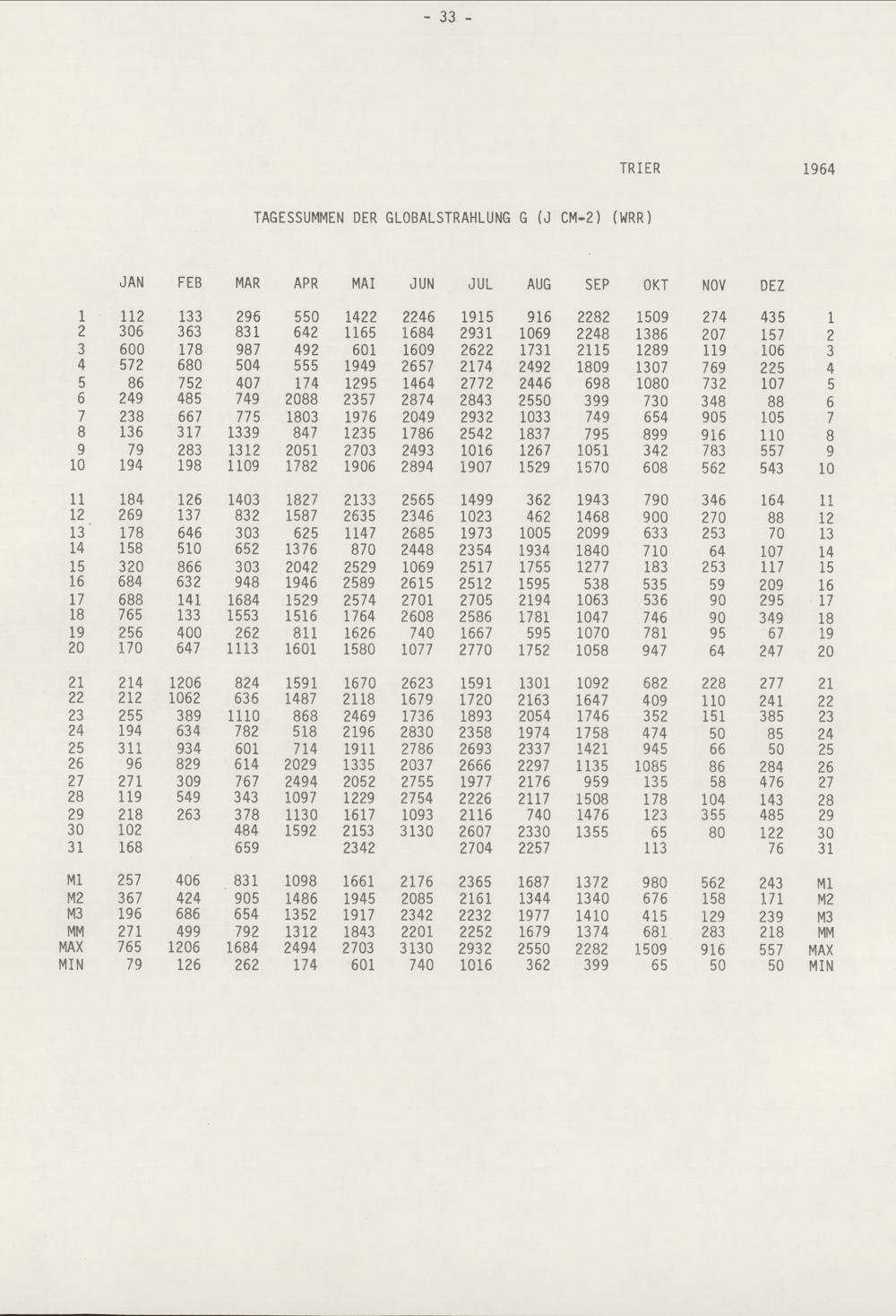 - 33 -

TRIER 1964

TAGESSUMMEN DER GLOBALSTRAHLUNG G (J CM-2) (WRR)

|  | JAN | FEB | MAR | APR | MAI | JUN | JUL | AUG | SEP | OKT | NOV | DEZ |  |
|---|---|---|---|---|---|---|---|---|---|---|---|---|---|
| 1 | 112 | 133 | 296 | 550 | 1422 | 2246 | 1915 | 916 | 2282 | 1509 | 274 | 435 | 1 |
| 2 | 306 | 363 | 831 | 642 | 1165 | 1684 | 2931 | 1069 | 2248 | 1386 | 207 | 157 | 2 |
| 3 | 600 | 178 | 987 | 492 | 601 | 1609 | 2622 | 1731 | 2115 | 1289 | 119 | 106 | 3 |
| 4 | 572 | 680 | 504 | 555 | 1949 | 2657 | 2174 | 2492 | 1809 | 1307 | 769 | 225 | 4 |
| 5 | 86 | 752 | 407 | 174 | 1295 | 1464 | 2772 | 2446 | 698 | 1080 | 732 | 107 | 5 |
| 6 | 249 | 485 | 749 | 2088 | 2357 | 2874 | 2843 | 2550 | 399 | 730 | 348 | 88 | 6 |
| 7 | 238 | 667 | 775 | 1803 | 1976 | 2049 | 2932 | 1033 | 749 | 654 | 905 | 105 | 7 |
| 8 | 136 | 317 | 1339 | 847 | 1235 | 1786 | 2542 | 1837 | 795 | 899 | 916 | 110 | 8 |
| 9 | 79 | 283 | 1312 | 2051 | 2703 | 2493 | 1016 | 1267 | 1051 | 342 | 783 | 557 | 9 |
| 10 | 194 | 198 | 1109 | 1782 | 1906 | 2894 | 1907 | 1529 | 1570 | 608 | 562 | 543 | 10 |
| 11 | 184 | 126 | 1403 | 1827 | 2133 | 2565 | 1499 | 362 | 1943 | 790 | 346 | 164 | 11 |
| 12 | 269 | 137 | 832 | 1587 | 2635 | 2346 | 1023 | 462 | 1468 | 900 | 270 | 88 | 12 |
| 13 | 178 | 646 | 303 | 625 | 1147 | 2685 | 1973 | 1005 | 2099 | 633 | 253 | 70 | 13 |
| 14 | 158 | 510 | 652 | 1376 | 870 | 2448 | 2354 | 1934 | 1840 | 710 | 64 | 107 | 14 |
| 15 | 320 | 866 | 303 | 2042 | 2529 | 1069 | 2517 | 1755 | 1277 | 183 | 253 | 117 | 15 |
| 16 | 684 | 632 | 948 | 1946 | 2589 | 2615 | 2512 | 1595 | 538 | 535 | 59 | 209 | 16 |
| 17 | 688 | 141 | 1684 | 1529 | 2574 | 2701 | 2705 | 2194 | 1063 | 536 | 90 | 295 | 17 |
| 18 | 765 | 133 | 1553 | 1516 | 1764 | 2608 | 2586 | 1781 | 1047 | 746 | 90 | 349 | 18 |
| 19 | 256 | 400 | 262 | 811 | 1626 | 740 | 1667 | 595 | 1070 | 781 | 95 | 67 | 19 |
| 20 | 170 | 647 | 1113 | 1601 | 1580 | 1077 | 2770 | 1752 | 1058 | 947 | 64 | 247 | 20 |
| 21 | 214 | 1206 | 824 | 1591 | 1670 | 2623 | 1591 | 1301 | 1092 | 682 | 228 | 277 | 21 |
| 22 | 212 | 1062 | 636 | 1487 | 2118 | 1679 | 1720 | 2163 | 1647 | 409 | 110 | 241 | 22 |
| 23 | 255 | 389 | 1110 | 868 | 2469 | 1736 | 1893 | 2054 | 1746 | 352 | 151 | 385 | 23 |
| 24 | 194 | 634 | 782 | 518 | 2196 | 2830 | 2358 | 1974 | 1758 | 474 | 50 | 85 | 24 |
| 25 | 311 | 934 | 601 | 714 | 1911 | 2786 | 2693 | 2337 | 1421 | 945 | 66 | 50 | 25 |
| 26 | 96 | 829 | 614 | 2029 | 1335 | 2037 | 2666 | 2297 | 1135 | 1085 | 86 | 284 | 26 |
| 27 | 271 | 309 | 767 | 2494 | 2052 | 2755 | 1977 | 2176 | 959 | 135 | 58 | 476 | 27 |
| 28 | 119 | 549 | 343 | 1097 | 1229 | 2754 | 2226 | 2117 | 1508 | 178 | 104 | 143 | 28 |
| 29 | 218 | 263 | 378 | 1130 | 1617 | 1093 | 2116 | 740 | 1476 | 123 | 355 | 485 | 29 |
| 30 | 102 |  | 484 | 1592 | 2153 | 3130 | 2607 | 2330 | 1355 | 65 | 80 | 122 | 30 |
| 31 | 168 |  | 659 |  | 2342 |  | 2704 | 2257 |  | 113 |  | 76 | 31 |
| M1 | 257 | 406 | 831 | 1098 | 1661 | 2176 | 2365 | 1687 | 1372 | 980 | 562 | 243 | M1 |
| M2 | 367 | 424 | 905 | 1486 | 1945 | 2085 | 2161 | 1344 | 1340 | 676 | 158 | 171 | M2 |
| M3 | 196 | 686 | 654 | 1352 | 1917 | 2342 | 2232 | 1977 | 1410 | 415 | 129 | 239 | M3 |
| MM | 271 | 499 | 792 | 1312 | 1843 | 2201 | 2252 | 1679 | 1374 | 681 | 283 | 218 | MM |
| MAX | 765 | 1206 | 1684 | 2494 | 2703 | 3130 | 2932 | 2550 | 2282 | 1509 | 916 | 557 | MAX |
| MIN | 79 | 126 | 262 | 174 | 601 | 740 | 1016 | 362 | 399 | 65 | 50 | 50 | MIN |